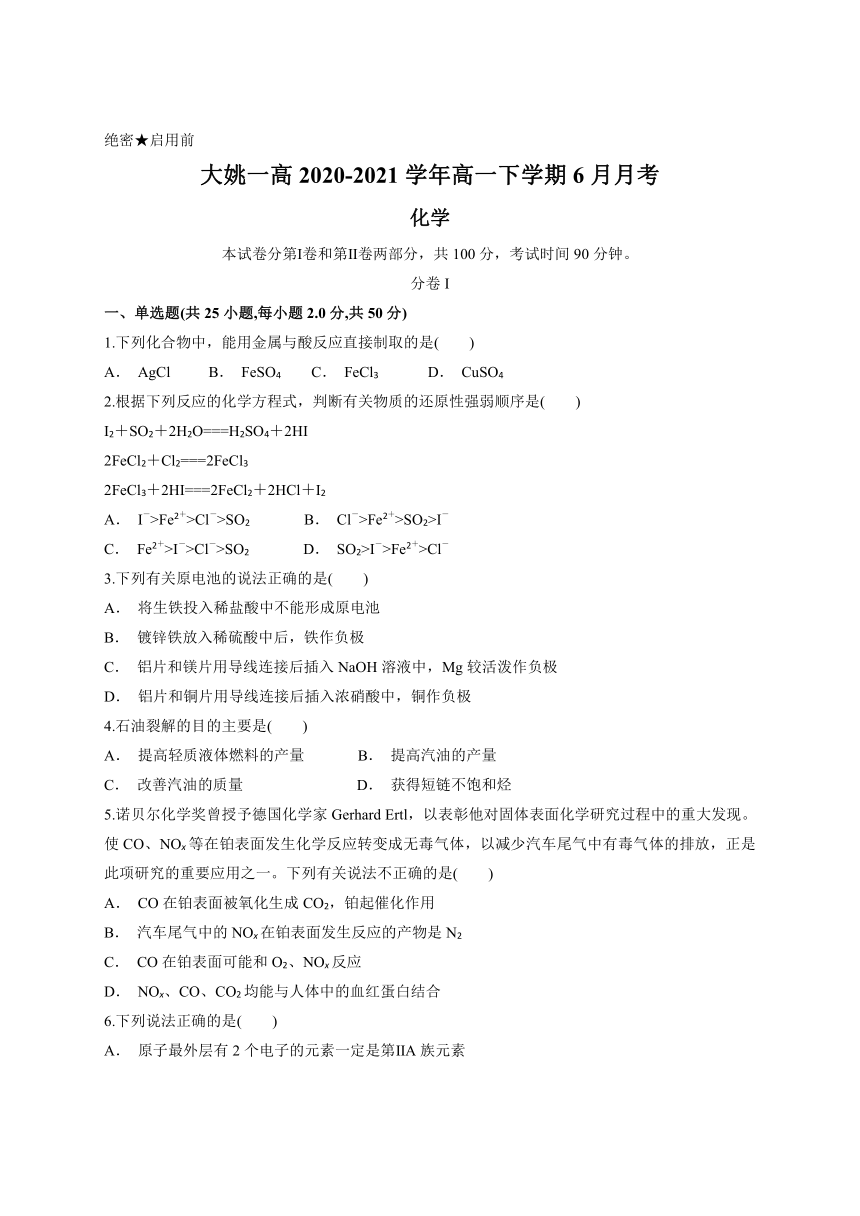 绝密★启用前

大姚一高 2020-2021 学年高一下学期 6 月月考

化学

本试卷分第Ⅰ卷和第Ⅱ卷两部分，共 100 分，考试时间 90 分钟。

分卷 I

一、单选题(共 25 小题,每小题 2.0 分,共 50 分)

1.下列化合物中，能用金属与酸反应直接制取的是(　　)

A.　AgCl　　B.　$FeSO_4$　　C.　$FeCl_3$　　D.　$CuSO_4$

2.根据下列反应的化学方程式，判断有关物质的还原性强弱顺序是(　　)

$I_2+SO_2+2H_2O===H_2SO_4+2HI$

$2FeCl_2+Cl_2===2FeCl_3$

$2FeCl_3+2HI===2FeCl_2+2HCl+I_2$

A.　$I^->Fe^{2+}>Cl^->SO_2$　　B.　$Cl^->Fe^{2+}>SO_2>I^-$

C.　$Fe^{2+}>I^->Cl^->SO_2$　　D.　$SO_2>I^->Fe^{2+}>Cl^-$

3.下列有关原电池的说法正确的是(　　)

A.　将生铁投入稀盐酸中不能形成原电池

B.　镀锌铁放入稀硫酸中后，铁作负极

C.　铝片和镁片用导线连接后插入 NaOH 溶液中，Mg 较活泼作负极

D.　铝片和铜片用导线连接后插入浓硝酸中，铜作负极

4.石油裂解的目的主要是(　　)

A.　提高轻质液体燃料的产量　　B.　提高汽油的产量

C.　改善汽油的质量　　D.　获得短链不饱和烃

5.诺贝尔化学奖曾授予德国化学家 Gerhard Ertl，以表彰他对固体表面化学研究过程中的重大发现。使 CO、$NO_x$ 等在铂表面发生化学反应转变成无毒气体，以减少汽车尾气中有毒气体的排放，正是此项研究的重要应用之一。下列有关说法不正确的是(　　)

A.　CO 在铂表面被氧化生成 $CO_2$，铂起催化作用

B.　汽车尾气中的 $NO_x$ 在铂表面发生反应的产物是 $N_2$

C.　CO 在铂表面可能和 $O_2$、$NO_x$ 反应

D.　$NO_x$、CO、$CO_2$ 均能与人体中的血红蛋白结合

6.下列说法正确的是(　　)

A.　原子最外层有 2 个电子的元素一定是第ⅡA 族元素